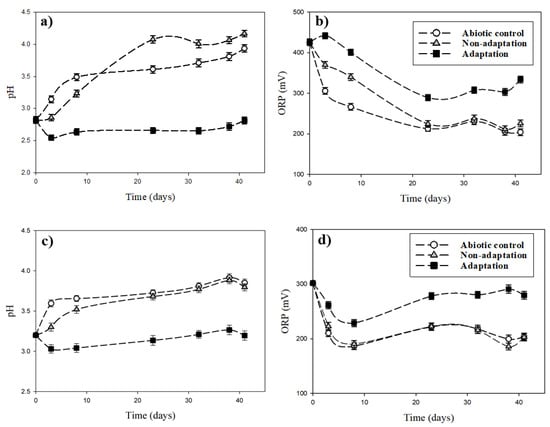 a)

pH

4.5
4.0
3.5
3.0
2.5
2.0

0 10 20 30 40

Time (days)

b)

Abiotic control
Non-adaptation
Adaptation

ORP (mV)

500
400
300
200
100

0 10 20 30 40

Time (days)

c)

pH

4.5
4.0
3.5
3.0
2.5

0 10 20 30 40

Time (days)

d)

Abiotic control
Non-adaptation
Adaptation

ORP (mV)

400
300
200
100

0 10 20 30 40

Time (days)